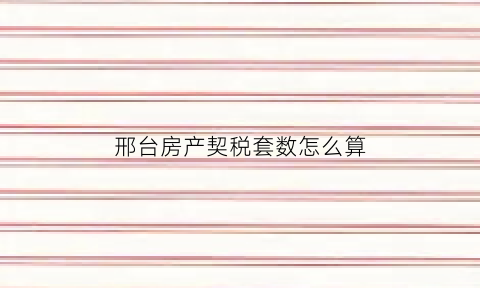 邢台房产契税套数怎么算